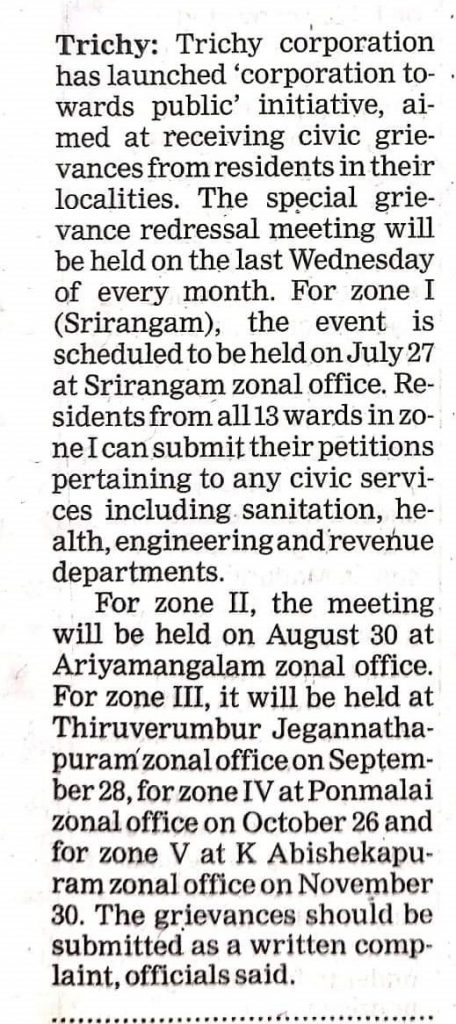 Trichy: Trichy corporation has launched 'corporation towards public' initiative, aimed at receiving civic grievances from residents in their localities. The special grievance redressal meeting will be held on the last Wednesday of every month. For zone I (Srirangam), the event is scheduled to be held on July 27 at Srirangam zonal office. Residents from all 13 wards in zone I can submit their petitions pertaining to any civic services including sanitation, health, engineering and revenue departments.

For zone II, the meeting will be held on August 30 at Ariyamangalam zonal office. For zone III, it will be held at Thiruverumbur Jegannathapuram zonal office on September 28, for zone IV at Ponmalai zonal office on October 26 and for zone V at K Abishekapuram zonal office on November 30. The grievances should be submitted as a written complaint, officials said.